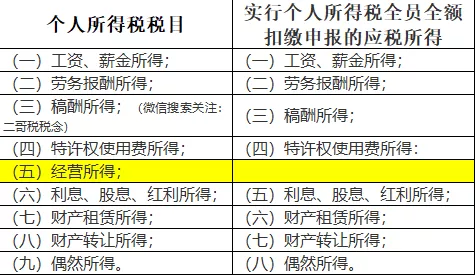 | 个人所得税税目 | 实行个人所得税全员全额扣缴申报的应税所得 |
|---|---|
| （一）工资、薪金所得； | （一）工资、薪金所得； |
| （二）劳务报酬所得； | （二）劳务报酬所得； |
| （三）稿酬所得；（微信搜索关注：二哥税税念） | （三）稿酬所得； |
| （四）特许权使用费所得； | （四）特许权使用费所得： |
| （五）经营所得； | |
| （六）利息、股息、红利所得； | （五）利息、股息、红利所得； |
| （七）财产租赁所得； | （六）财产租赁所得； |
| （八）财产转让所得； | （七）财产转让所得； |
| （九）偶然所得。 | （八）偶然所得。 |